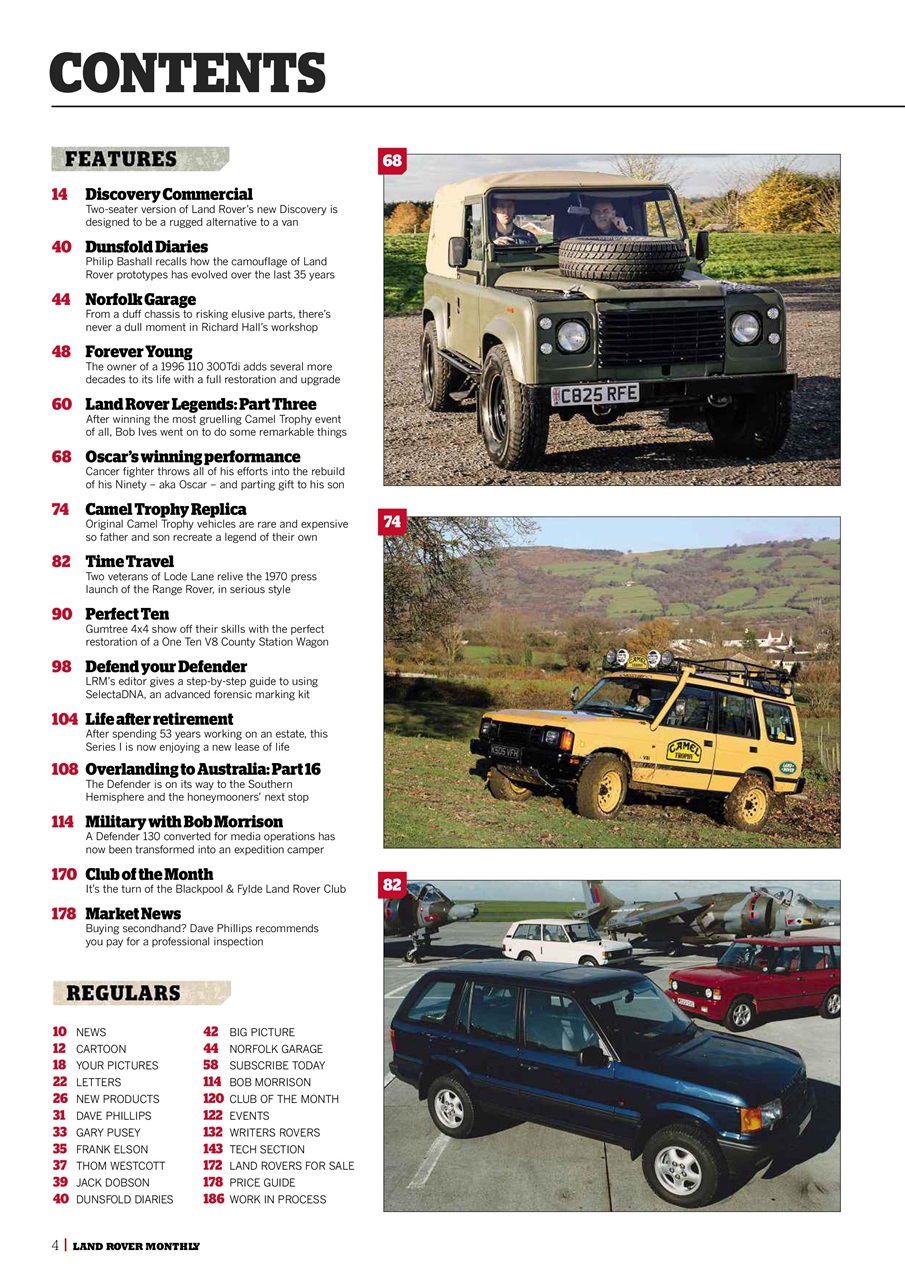 CONTENTS

FEATURES

14 Discovery Commercial
Two-seater version of Land Rover's new Discovery is designed to be a rugged alternative to a van

40 Dunsfold Diaries
Philip Bashall recalls how the camouflage of Land Rover prototypes has evolved over the last 35 years

44 Norfolk Garage
From a duff chassis to risking elusive parts, there's never a dull moment in Richard Hall's workshop

48 Forever Young
The owner of a 1996 110 300Tdi adds several more decades to its life with a full restoration and upgrade

60 Land Rover Legends: Part Three
After winning the most gruelling Camel Trophy event of all, Bob Ives went on to do some remarkable things

68 Oscar's winning performance
Cancer fighter throws all of his efforts into the rebuild of his Ninety – aka Oscar – and parting gift to his son

74 Camel Trophy Replica
Original Camel Trophy vehicles are rare and expensive so father and son recreate a legend of their own

82 Time Travel
Two veterans of Lode Lane relive the 1970 press launch of the Range Rover, in serious style

90 Perfect Ten
Gumtree 4x4 show off their skills with the perfect restoration of a One Ten V8 County Station Wagon

98 Defend your Defender
LRM's editor gives a step-by-step guide to using SelectaDNA, an advanced forensic marking kit

104 Life after retirement
After spending 53 years working on an estate, this Series I is now enjoying a new lease of life

108 Overlanding to Australia: Part 16
The Defender is on its way to the Southern Hemisphere and the honeymooners' next stop

114 Military with Bob Morrison
A Defender 130 converted for media operations has now been transformed into an expedition camper

170 Club of the Month
It's the turn of the Blackpool & Fylde Land Rover Club

178 Market News
Buying secondhand? Dave Phillips recommends you pay for a professional inspection

REGULARS

10 NEWS
12 CARTOON
18 YOUR PICTURES
22 LETTERS
26 NEW PRODUCTS
31 DAVE PHILLIPS
33 GARY PUSEY
35 FRANK ELSON
37 THOM WESTCOTT
39 JACK DOBSON
40 DUNSFOLD DIARIES

42 BIG PICTURE
44 NORFOLK GARAGE
58 SUBSCRIBE TODAY
114 BOB MORRISON
120 CLUB OF THE MONTH
122 EVENTS
132 WRITERS ROVERS
143 TECH SECTION
172 LAND ROVERS FOR SALE
178 PRICE GUIDE
186 WORK IN PROCESS

68

C825 RFE

74

CAMEL TROPHY

82

4 | LAND ROVER MONTHLY